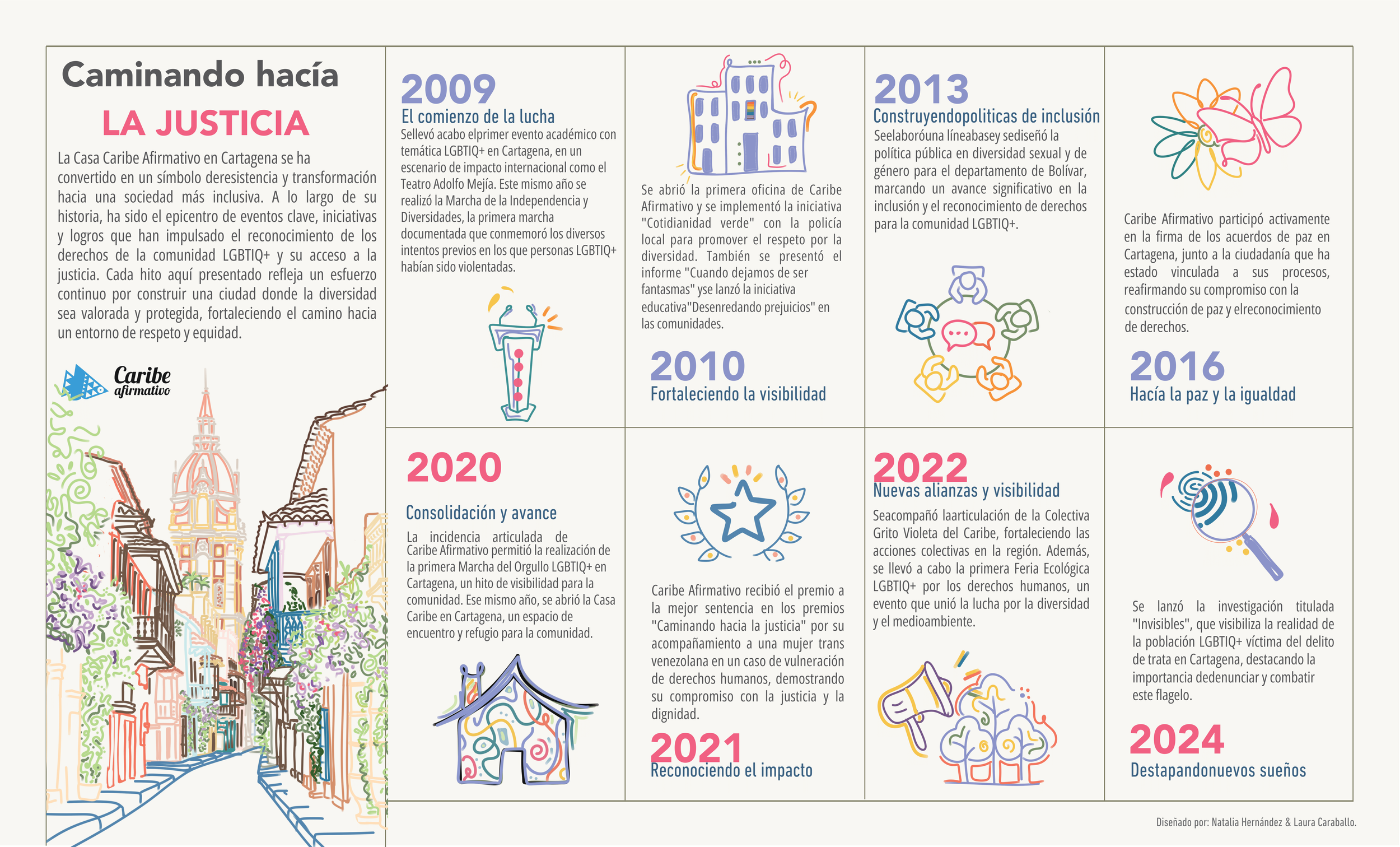 Caminando hacía

LA JUSTICIA

La Casa Caribe Afirmativo en Cartagena se ha convertido en un símbolo deresistencia y transformación hacia una sociedad más inclusiva. A lo largo de su historia, ha sido el epicentro de eventos clave, iniciativas y logros que han impulsado el reconocimiento de los derechos de la comunidad LGBTIQ+ y su acceso a la justicia. Cada hito aquí presentado refleja un esfuerzo continuo por construir una ciudad donde la diversidad sea valorada y protegida, fortaleciendo el camino hacia un entorno de respeto y equidad.

Caribe afirmativo

2009
El comienzo de la lucha
Sellevó acabo elprimer evento académico con temática LGBTIQ+ en Cartagena, en un escenario de impacto internacional como el Teatro Adolfo Mejía. Este mismo año se realizó la Marcha de la Independencia y Diversidades, la primera marcha documentada que conmemoró los diversos intentos previos en los que personas LGBTIQ+ habían sido violentadas.

Se abrió la primera oficina de Caribe Afirmativo y se implementó la iniciativa "Cotidianidad verde" con la policía local para promover el respeto por la diversidad. También se presentó el informe "Cuando dejamos de ser fantasmas" yse lanzó la iniciativa educativa"Desenredando prejuicios" en las comunidades.

2010
Fortaleciendo la visibilidad

2013
Construyendopoliticas de inclusión
Seelaboróuna líneabasey sediseñó la política pública en diversidad sexual y de género para el departamento de Bolívar, marcando un avance significativo en la inclusión y el reconocimiento de derechos para la comunidad LGBTIQ+.

Caribe Afirmativo participó activamente en la firma de los acuerdos de paz en Cartagena, junto a la ciudadanía que ha estado vinculada a sus procesos, reafirmando su compromiso con la construcción de paz y elreconocimiento de derechos.

2016
Hacía la paz y la igualdad

2020
Consolidación y avance
La incidencia articulada de Caribe Afirmativo permitió la realización de la primera Marcha del Orgullo LGBTIQ+ en Cartagena, un hito de visibilidad para la comunidad. Ese mismo año, se abrió la Casa Caribe en Cartagena, un espacio de encuentro y refugio para la comunidad.

Caribe Afirmativo recibió el premio a la mejor sentencia en los premios "Caminando hacia la justicia" por su acompañamiento a una mujer trans venezolana en un caso de vulneración de derechos humanos, demostrando su compromiso con la justicia y la dignidad.

2021
Reconociendo el impacto

2022
Nuevas alianzas y visibilidad
Seacompañó laarticulación de la Colectiva Grito Violeta del Caribe, fortaleciendo las acciones colectivas en la región. Además, se llevó a cabo la primera Feria Ecológica LGBTIQ+ por los derechos humanos, un evento que unió la lucha por la diversidad y el medioambiente.

Se lanzó la investigación titulada "Invisibles", que visibiliza la realidad de la población LGBTIQ+ víctima del delito de trata en Cartagena, destacando la importancia dedenunciar y combatir este flagelo.

2024
Destapandonuevos sueños

Diseñado por: Natalia Hernández & Laura Caraballo.